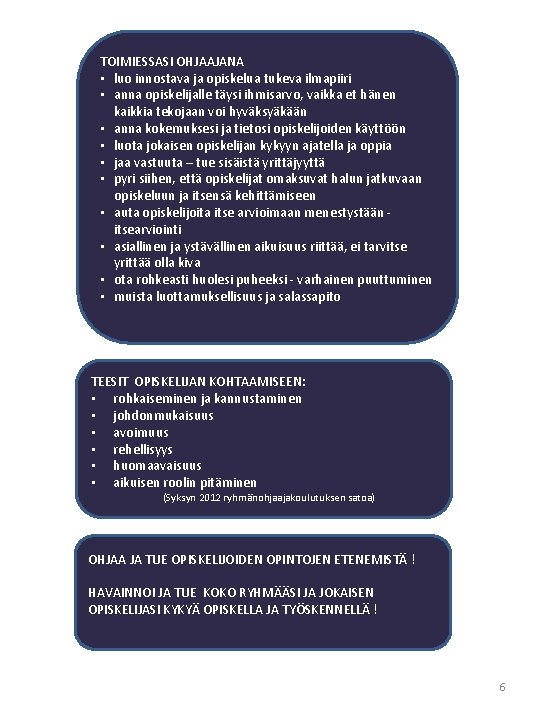 TOIMIESSASI OHJAAJANA
- luo innostava ja opiskelua tukeva ilmapiiri
- anna opiskelijalle täysi ihmisarvo, vaikka et hänen kaikkia tekojaan voi hyväksyäkään
- anna kokemuksesi ja tietosi opiskelijoiden käyttöön
- luota jokaisen opiskelijan kykyyn ajatella ja oppia
- jaa vastuuta – tue sisäistä yrittäjyyttä
- pyri siihen, että opiskelijat omaksuvat halun jatkuvaan opiskeluun ja itsensä kehittämiseen
- auta opiskelijoita itse arvioimaan menestystään - itsearviointi
- asiallinen ja ystävällinen aikuisuus riittää, ei tarvitse yrittää olla kiva
- ota rohkeasti huolesi puheeksi - varhainen puuttuminen
- muista luottamuksellisuus ja salassapito

TEESIT OPISKELIJAN KOHTAAMISEEN:
- rohkaiseminen ja kannustaminen
- johdonmukaisuus
- avoimuus
- rehellisyys
- huomaavaisuus
- aikuisen roolin pitäminen

(Syksyn 2012 ryhmänohjaajakoulutuksen satoa)

OHJAA JA TUE OPISKELIJOIDEN OPINTOJEN ETENEMISTÄ !

HAVAINNOI JA TUE KOKO RYHMÄÄSI JA JOKAISEN OPISKELIJASI KYKYÄ OPISKELLA JA TYÖSKENNELLÄ !

6